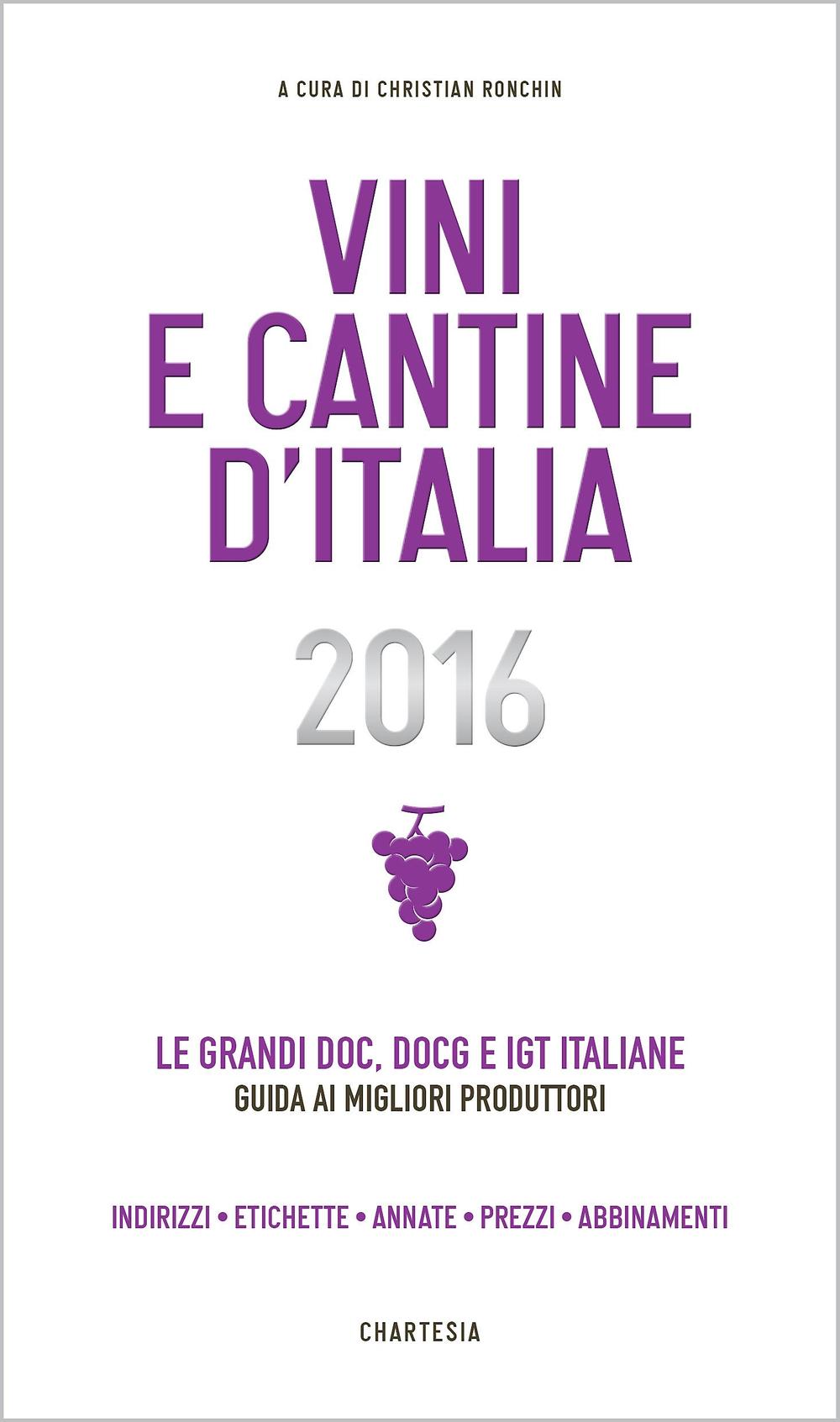 A CURA DI CHRISTIAN RONCHIN

VINI
E CANTINE
D'ITALIA

2016

LE GRANDI DOC, DOCG E IGT ITALIANE
GUIDA AI MIGLIORI PRODUTTORI

INDIRIZZI • ETICHETTE • ANNATE • PREZZI • ABBINAMENTI

CHARTESIA